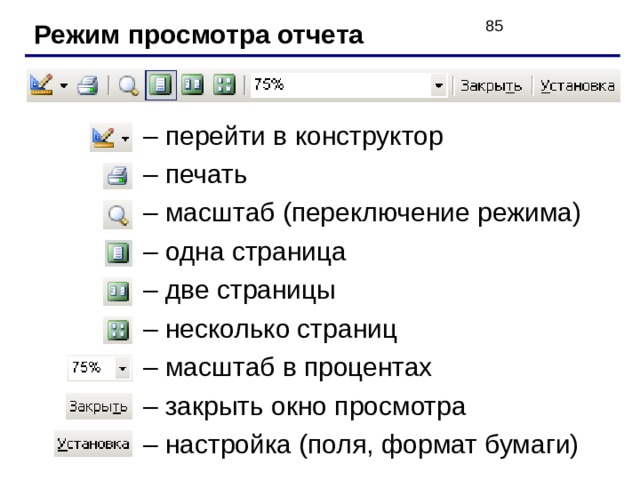 Режим просмотра отчета

85

75% Закрыть Установка

– перейти в конструктор
– печать
– масштаб (переключение режима)
– одна страница
– две страницы
– несколько страниц
75% – масштаб в процентах
Закрыть – закрыть окно просмотра
Установка – настройка (поля, формат бумаги)